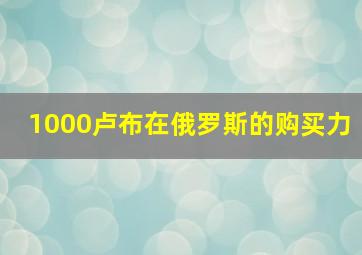 1000卢布在俄罗斯的购买力